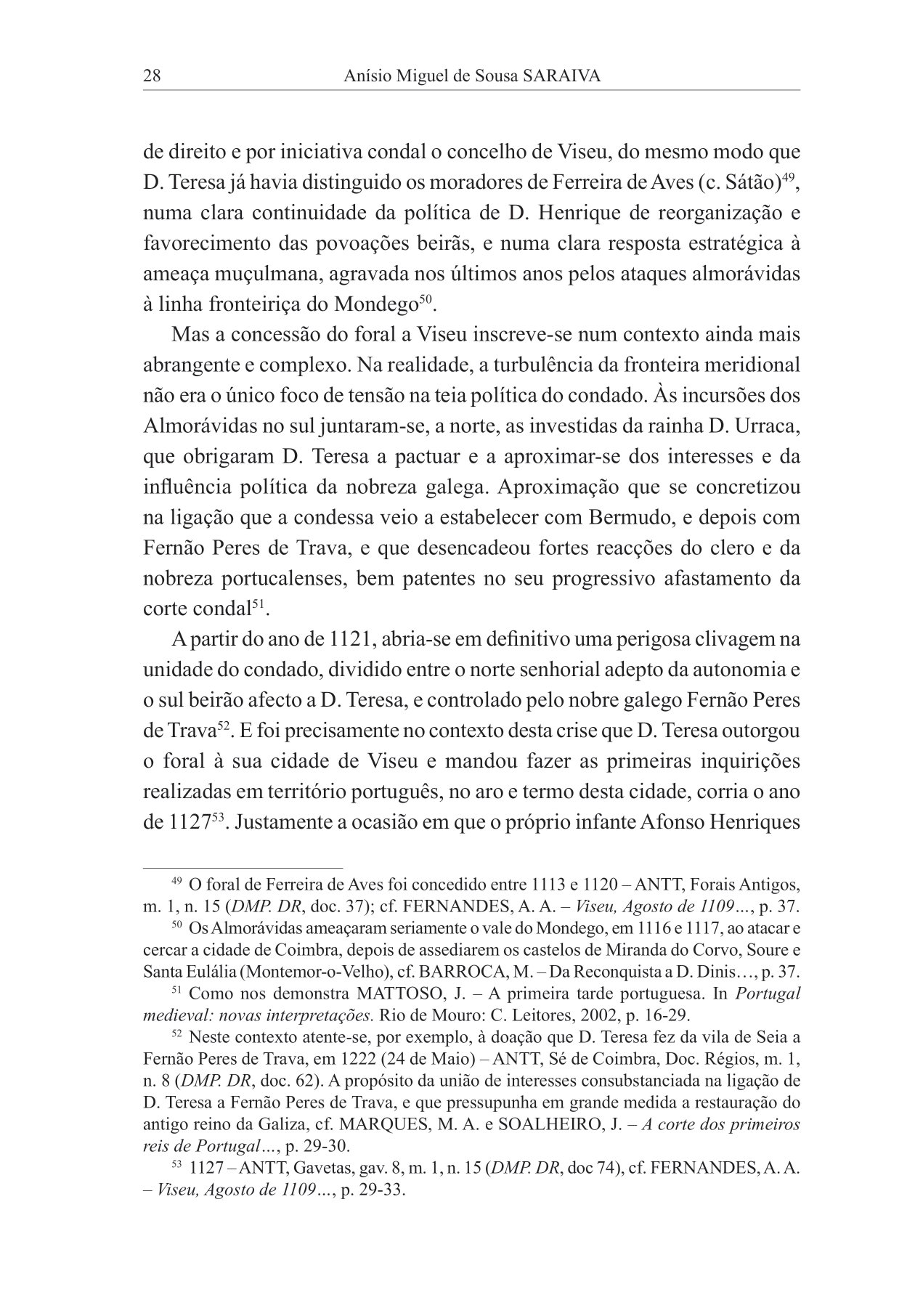 28 Anísio Miguel de Sousa SARAIVA

de direito e por iniciativa condal o concelho de Viseu, do mesmo modo que D. Teresa já havia distinguido os moradores de Ferreira de Aves (c. Sátão)$^{49}$, numa clara continuidade da política de D. Henrique de reorganização e favorecimento das povoações beirãs, e numa clara resposta estratégica à ameaça muçulmana, agravada nos últimos anos pelos ataques almorávidas à linha fronteiriça do Mondego$^{50}$.

Mas a concessão do foral a Viseu inscreve-se num contexto ainda mais abrangente e complexo. Na realidade, a turbulência da fronteira meridional não era o único foco de tensão na teia política do condado. Às incursões dos Almorávidas no sul juntaram-se, a norte, as investidas da rainha D. Urraca, que obrigaram D. Teresa a pactuar e a aproximar-se dos interesses e da influência política da nobreza galega. Aproximação que se concretizou na ligação que a condessa veio a estabelecer com Bermudo, e depois com Fernão Peres de Trava, e que desencadeou fortes reacções do clero e da nobreza portucalenses, bem patentes no seu progressivo afastamento da corte condal$^{51}$.

A partir do ano de 1121, abria-se em definitivo uma perigosa clivagem na unidade do condado, dividido entre o norte senhorial adepto da autonomia e o sul beirão afecto a D. Teresa, e controlado pelo nobre galego Fernão Peres de Trava$^{52}$. E foi precisamente no contexto desta crise que D. Teresa outorgou o foral à sua cidade de Viseu e mandou fazer as primeiras inquirições realizadas em território português, no aro e termo desta cidade, corria o ano de 1127$^{53}$. Justamente a ocasião em que o próprio infante Afonso Henriques

$^{49}$ O foral de Ferreira de Aves foi concedido entre 1113 e 1120 – ANTT, Forais Antigos, m. 1, n. 15 (DMP. DR, doc. 37); cf. FERNANDES, A. A. – Viseu, Agosto de 1109…, p. 37.

$^{50}$ Os Almorávidas ameaçaram seriamente o vale do Mondego, em 1116 e 1117, ao atacar e cercar a cidade de Coimbra, depois de assediarem os castelos de Miranda do Corvo, Soure e Santa Eulália (Montemor-o-Velho), cf. BARROCA, M. – Da Reconquista a D. Dinis…, p. 37.

$^{51}$ Como nos demonstra MATTOSO, J. – A primeira tarde portuguesa. In Portugal medieval: novas interpretações. Rio de Mouro: C. Leitores, 2002, p. 16-29.

$^{52}$ Neste contexto atente-se, por exemplo, à doação que D. Teresa fez da vila de Seia a Fernão Peres de Trava, em 1222 (24 de Maio) – ANTT, Sé de Coimbra, Doc. Régios, m. 1, n. 8 (DMP. DR, doc. 62). A propósito da união de interesses consubstanciada na ligação de D. Teresa a Fernão Peres de Trava, e que pressupunha em grande medida a restauração do antigo reino da Galiza, cf. MARQUES, M. A. e SOALHEIRO, J. – A corte dos primeiros reis de Portugal…, p. 29-30.

$^{53}$ 1127 – ANTT, Gavetas, gav. 8, m. 1, n. 15 (DMP. DR, doc 74), cf. FERNANDES, A. A. – Viseu, Agosto de 1109…, p. 29-33.